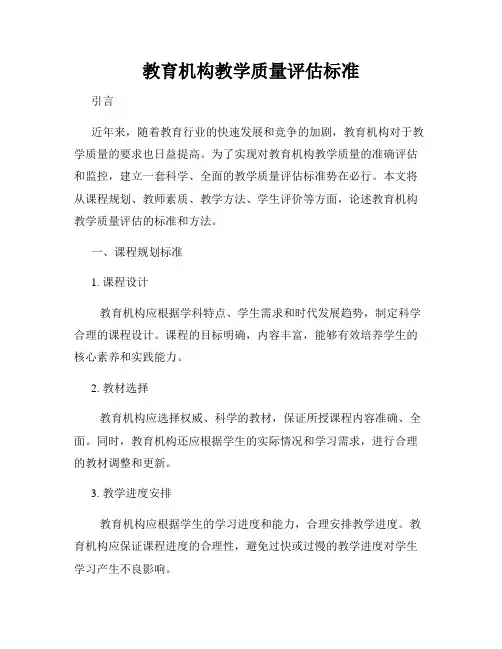 教育机构教学质量评估标准

引言

近年来，随着教育行业的快速发展和竞争的加剧，教育机构对于教学质量的要求也日益提高。为了实现对教育机构教学质量的准确评估和监控，建立一套科学、全面的教学质量评估标准势在必行。本文将从课程规划、教师素质、教学方法、学生评价等方面，论述教育机构教学质量评估的标准和方法。

一、课程规划标准

1. 课程设计

教育机构应根据学科特点、学生需求和时代发展趋势，制定科学合理的课程设计。课程的目标明确，内容丰富，能够有效培养学生的核心素养和实践能力。

2. 教材选择

教育机构应选择权威、科学的教材，保证所授课程内容准确、全面。同时，教育机构还应根据学生的实际情况和学习需求，进行合理的教材调整和更新。

3. 教学进度安排

教育机构应根据学生的学习进度和能力，合理安排教学进度。教育机构应保证课程进度的合理性，避免过快或过慢的教学进度对学生学习产生不良影响。